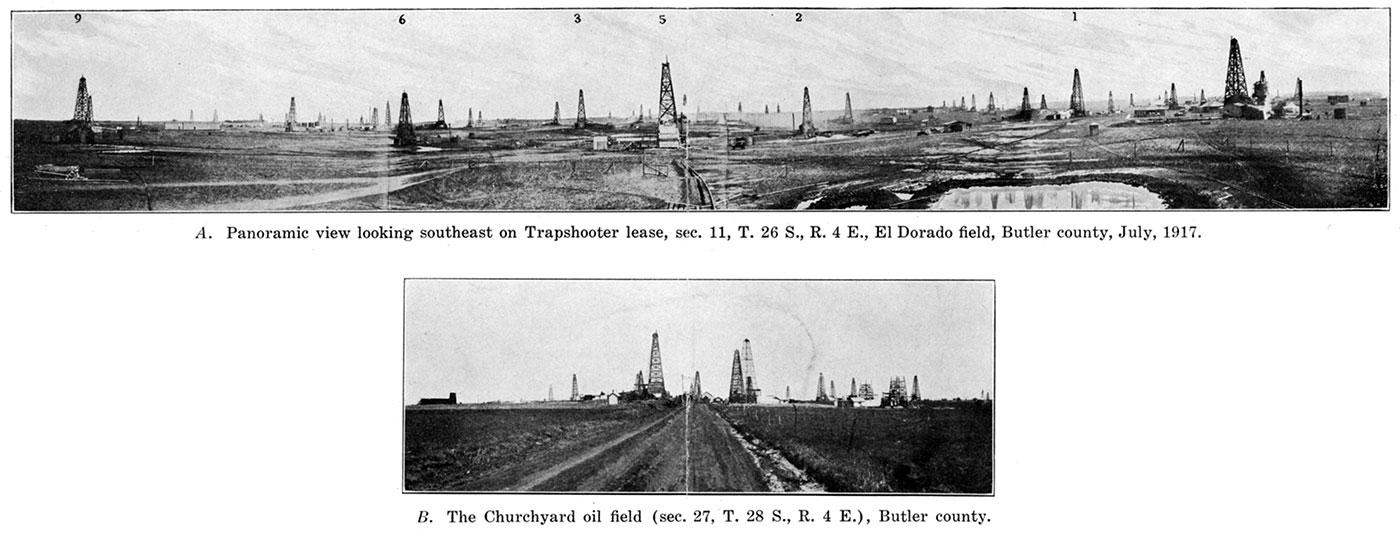 9 6 3 5 2 1

A. Panoramic view looking southeast on Trapshooter lease, sec. 11, T. 26 S., R. 4 E., El Dorado field, Butler county, July, 1917.

B. The Churchyard oil field (sec. 27, T. 28 S., R. 4 E.), Butler county.